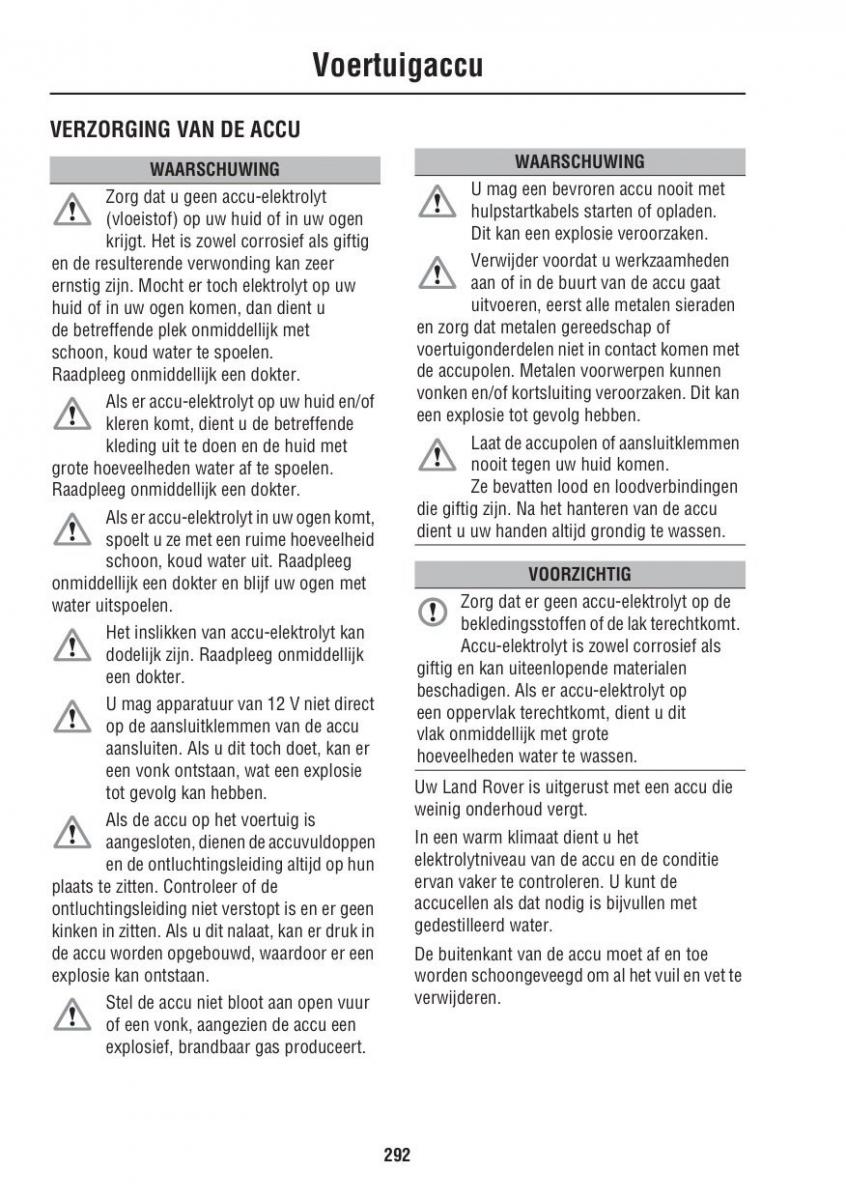 Voertuigaccu

VERZORGING VAN DE ACCU

WAARSCHUWING

Zorg dat u geen accu-elektrolyt (vloeistof) op uw huid of in uw ogen krijgt. Het is zowel corrosief als giftig en de resulterende verwonding kan zeer ernstig zijn. Mocht er toch elektrolyt op uw huid of in uw ogen komen, dan dient u de betreffende plek onmiddellijk met schoon, koud water te spoelen. Raadpleeg onmiddellijk een dokter.

Als er accu-elektrolyt op uw huid en/of kleren komt, dient u de betreffende kleding uit te doen en de huid met grote hoeveelheden water af te spoelen. Raadpleeg onmiddellijk een dokter.

Als er accu-elektrolyt in uw ogen komt, spoelt u ze met een ruime hoeveelheid schoon, koud water uit. Raadpleeg onmiddellijk een dokter en blijf uw ogen met water uitspoelen.

Het inslikken van accu-elektrolyt kan dodelijk zijn. Raadpleeg onmiddellijk een dokter.

U mag apparatuur van 12 V niet direct op de aansluitklemmen van de accu aansluiten. Als u dit toch doet, kan er een vonk ontstaan, wat een explosie tot gevolg kan hebben.

Als de accu op het voertuig is aangesloten, dienen de accuvuldoppen en de ontluchtingsleiding altijd op hun plaats te zitten. Controleer of de ontluchtingsleiding niet verstopt is en er geen kinken in zitten. Als u dit nalaat, kan er druk in de accu worden opgebouwd, waardoor er een explosie kan ontstaan.

Stel de accu niet bloot aan open vuur of een vonk, aangezien de accu een explosief, brandbaar gas produceert.

WAARSCHUWING

U mag een bevroren accu nooit met hulpstartkabels starten of opladen. Dit kan een explosie veroorzaken.

Verwijder voordat u werkzaamheden aan of in de buurt van de accu gaat uitvoeren, eerst alle metalen sieraden en zorg dat metalen gereedschap of voertuigonderdelen niet in contact komen met de accupolen. Metalen voorwerpen kunnen vonken en/of kortsluiting veroorzaken. Dit kan een explosie tot gevolg hebben.

Laat de accupolen of aansluitklemmen nooit tegen uw huid komen. Ze bevatten lood en loodverbindingen die giftig zijn. Na het hanteren van de accu dient u uw handen altijd grondig te wassen.

VOORZICHTIG

Zorg dat er geen accu-elektrolyt op de bekledingsstoffen of de lak terechtkomt. Accu-elektrolyt is zowel corrosief als giftig en kan uiteenlopende materialen beschadigen. Als er accu-elektrolyt op een oppervlak terechtkomt, dient u dit vlak onmiddellijk met grote hoeveelheden water te wassen.

Uw Land Rover is uitgerust met een accu die weinig onderhoud vergt.

In een warm klimaat dient u het elektrolytniveau van de accu en de conditie ervan vaker te controleren. U kunt de accucellen als dat nodig is bijvullen met gedestilleerd water.

De buitenkant van de accu moet af en toe worden schoongeveegd om al het vuil en vet te verwijderen.

292